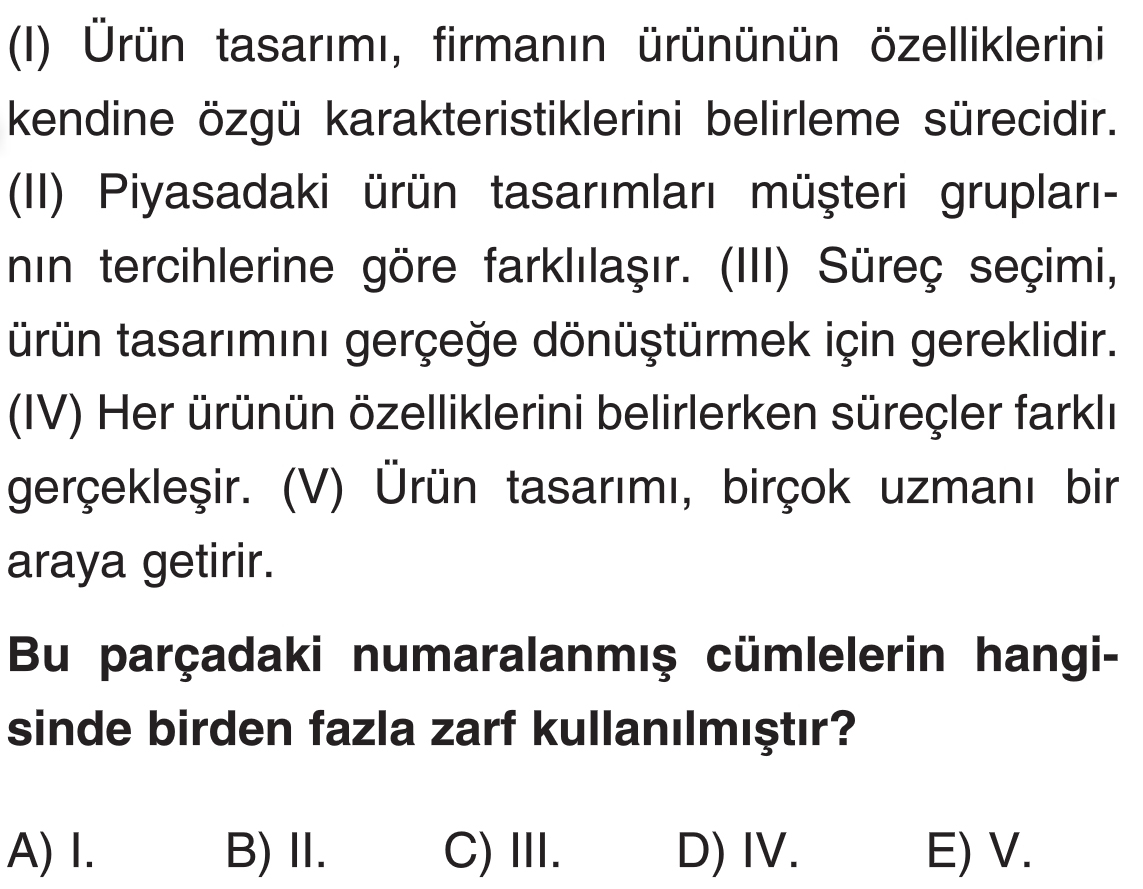 (I) Ürün tasarımı, firmanın ürününün özelliklerini kendine özgü karakteristiklerini belirleme sürecidir. (II) Piyasadaki ürün tasarımları müşteri gruplarının tercihlerine göre farklılaşır. (III) Süreç seçimi, ürün tasarımını gerçeğe dönüştürmek için gereklidir. (IV) Her ürünün özelliklerini belirlerken süreçler farklı gerçekleşir. (V) Ürün tasarımı, birçok uzmanı bir araya getirir.

Bu parçadaki numaralanmış cümlelerin hangisinde birden fazla zarf kullanılmıştır?

A) I. B) II. C) III. D) IV. E) V.